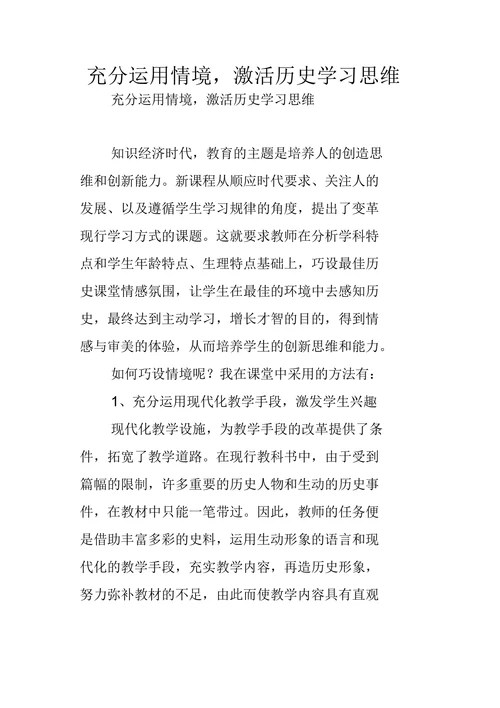 充分运用情境，激活历史学习思维

充分运用情境，激活历史学习思维

知识经济时代，教育的主题是培养人的创造思维和创新能力。新课程从顺应时代要求、关注人的发展、以及遵循学生学习规律的角度，提出了变革现行学习方式的课题。这就要求教师在分析学科特点和学生年龄特点、生理特点基础上，巧设最佳历史课堂情感氛围，让学生在最佳的环境中去感知历史，最终达到主动学习，增长才智的目的，得到情感与审美的体验，从而培养学生的创新思维和能力。

如何巧设情境呢？我在课堂中采用的方法有：

1、充分运用现代化教学手段，激发学生兴趣

现代化教学设施，为教学手段的改革提供了条件，拓宽了教学道路。在现行教科书中，由于受到篇幅的限制，许多重要的历史人物和生动的历史事件，在教材中只能一笔带过。因此，教师的任务便是借助丰富多彩的史料，运用生动形象的语言和现代化的教学手段，充实教学内容，再造历史形象，努力弥补教材的不足，由此而使教学内容具有直观